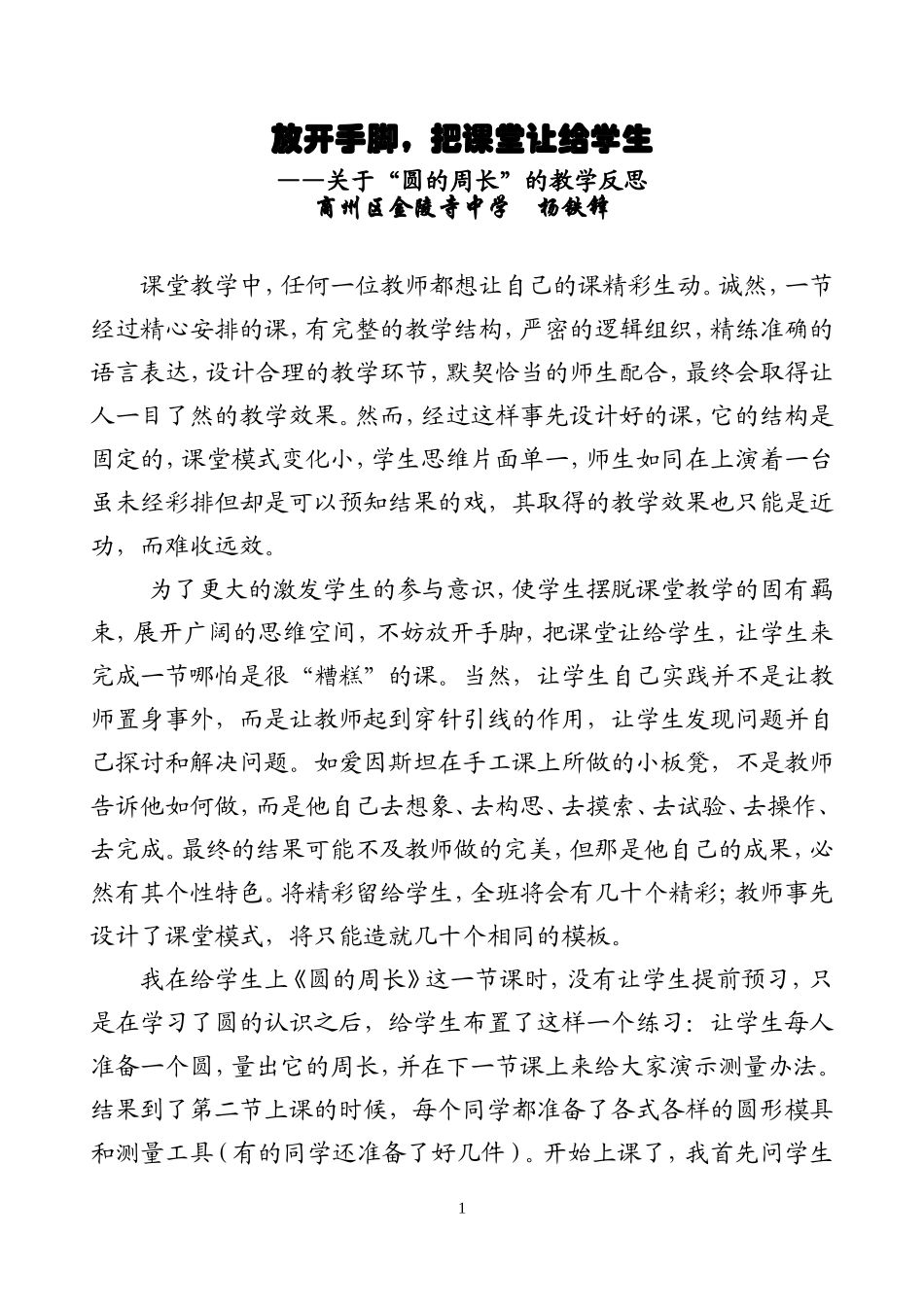 放开手脚，把课堂让给学生

——关于“圆的周长”的教学反思

商州区金陵寺中学　杨铁锋

课堂教学中，任何一位教师都想让自己的课精彩生动。诚然，一节经过精心安排的课，有完整的教学结构，严密的逻辑组织，精练准确的语言表达，设计合理的教学环节，默契恰当的师生配合，最终会取得让人一目了然的教学效果。然而，经过这样事先设计好的课，它的结构是固定的，课堂模式变化小，学生思维片面单一，师生如同在上演着一台虽未经彩排但却是可以预知结果的戏，其取得的教学效果也只能是近功，而难收远效。

为了更大的激发学生的参与意识，使学生摆脱课堂教学的固有羁束，展开广阔的思维空间，不妨放开手脚，把课堂让给学生，让学生来完成一节哪怕是很“糟糕”的课。当然，让学生自己实践并不是让教师置身事外，而是让教师起到穿针引线的作用，让学生发现问题并自己探讨和解决问题。如爱因斯坦在手工课上所做的小板凳，不是教师告诉他如何做，而是他自己去想象、去构思、去摸索、去试验、去操作、去完成。最终的结果可能不及教师做的完美，但那是他自己的成果，必然有其个性特色。将精彩留给学生，全班将会有几十个精彩；教师事先设计了课堂模式，将只能造就几十个相同的模板。

我在给学生上《圆的周长》这一节课时，没有让学生提前预习，只是在学习了圆的认识之后，给学生布置了这样一个练习：让学生每人准备一个圆，量出它的周长，并在下一节课上来给大家演示测量办法。结果到了第二节上课的时候，每个同学都准备了各式各样的圆形模具和测量工具（有的同学还准备了好几件）。开始上课了，我首先问学生

1